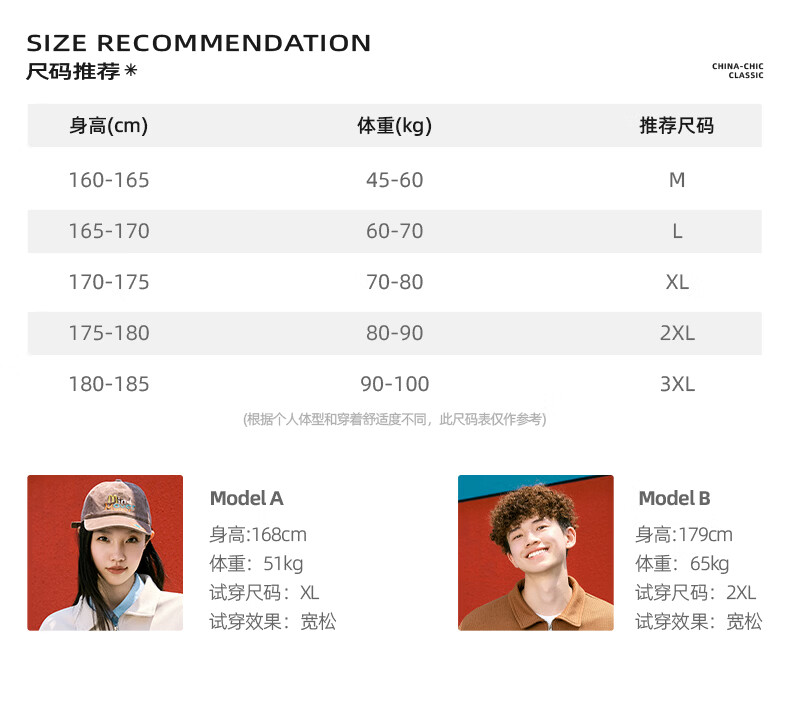 SIZE RECOMMENDATION
尺码推荐 *

CHINA-CHIC
CLASSIC

| 身高(cm) | 体重(kg) | 推荐尺码 |
|---|---|---|
| 160-165 | 45-60 | M |
| 165-170 | 60-70 | L |
| 170-175 | 70-80 | XL |
| 175-180 | 80-90 | 2XL |
| 180-185 | 90-100 | 3XL |

(根据个人体型和穿着舒适度不同，此尺码表仅作参考)

Model A
身高:168cm
体重：51kg
试穿尺码：XL
试穿效果：宽松

Model B
身高:179cm
体重：65kg
试穿尺码：2XL
试穿效果：宽松